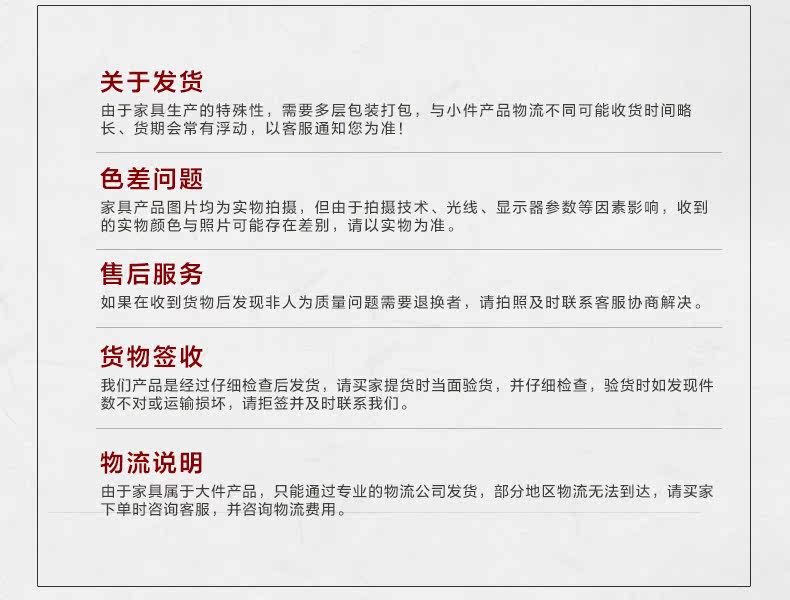 关于发货

由于家具生产的特殊性，需要多层包装打包，与小件产品物流不同可能收货时间略长、货期会常有浮动，以客服通知您为准！

色差问题

家具产品图片均为实物拍摄，但由于拍摄技术、光线、显示器参数等因素影响，收到的实物颜色与照片可能存在差别，请以实物为准。

售后服务

如果在收到货物后发现非人为质量问题需要退换者，请拍照及时联系客服协商解决。

货物签收

我们产品是经过仔细检查后发货，请买家提货时当面验货，并仔细检查，验货时如发现件数不对或运输损坏，请拒签并及时联系我们。

物流说明

由于家具属于大件产品，只能通过专业的物流公司发货，部分地区物流无法到达，请买家下单时咨询客服，并咨询物流费用。